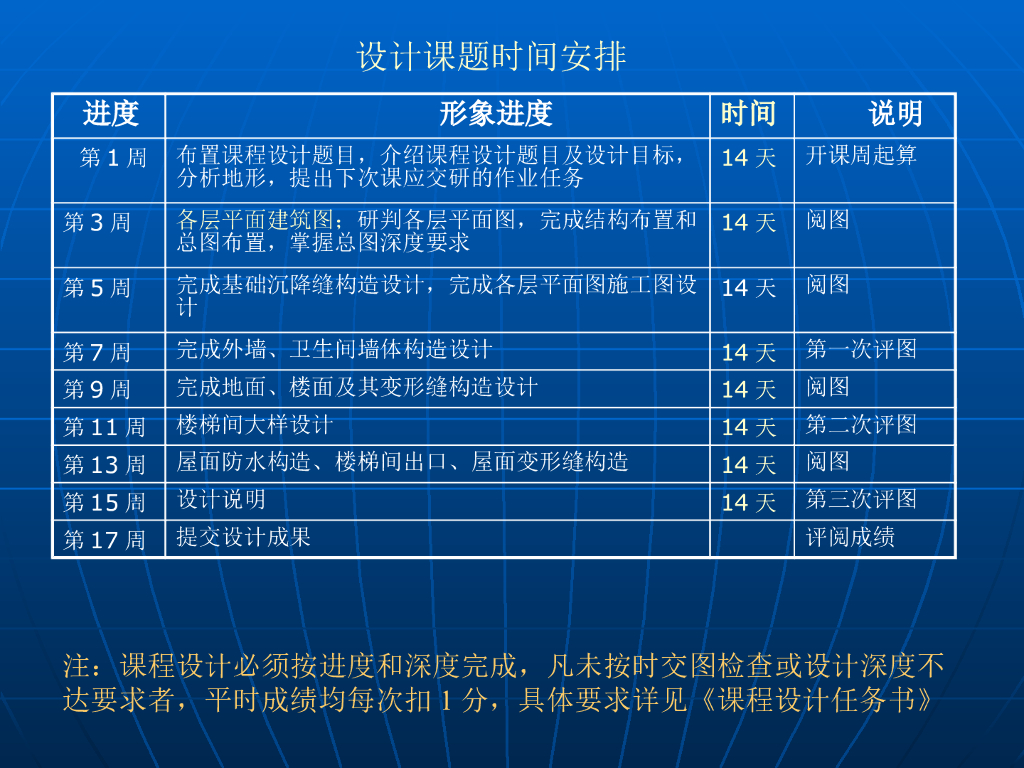 设计课题时间安排

| 进度 | 形象进度 | 时间 | 说明 |
|---|---|---|---|
| 第1周 | 布置课程设计题目，介绍课程设计题目及设计目标，分析地形，提出下次课应交研的作业任务 | 14天 | 开课周起算 |
| 第3周 | 各层平面建筑图；研判各层平面图，完成结构布置和总图布置，掌握总图深度要求 | 14天 | 阅图 |
| 第5周 | 完成基础沉降缝构造设计，完成各层平面图施工图设计 | 14天 | 阅图 |
| 第7周 | 完成外墙、卫生间墙体构造设计 | 14天 | 第一次评图 |
| 第9周 | 完成地面、楼面及其变形缝构造设计 | 14天 | 阅图 |
| 第11周 | 楼梯间大样设计 | 14天 | 第二次评图 |
| 第13周 | 屋面防水构造、楼梯间出口、屋面变形缝构造 | 14天 | 阅图 |
| 第15周 | 设计说明 | 14天 | 第三次评图 |
| 第17周 | 提交设计成果 |  | 评阅成绩 |

注：课程设计必须按进度和深度完成，凡未按时交图检查或设计深度不达要求者，平时成绩均每次扣1分，具体要求详见《课程设计任务书》